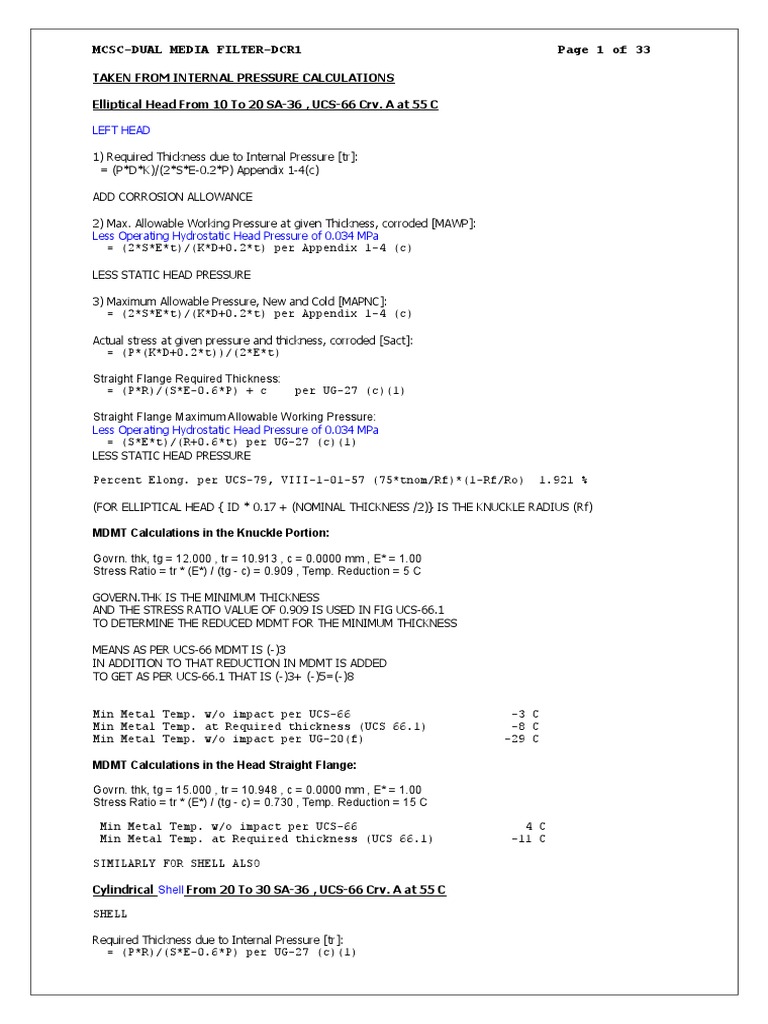 MCSC-DUAL MEDIA FILTER-DCR1 Page 1 of 33

TAKEN FROM INTERNAL PRESSURE CALCULATIONS

Elliptical Head From 10 To 20 SA-36 , UCS-66 Crv. A at 55 C

LEFT HEAD

1) Required Thickness due to Internal Pressure [tr]:
= (P*D*K)/(2*S*E-0.2*P) Appendix 1-4(c)

ADD CORROSION ALLOWANCE

2) Max. Allowable Working Pressure at given Thickness, corroded [MAWP]:
Less Operating Hydrostatic Head Pressure of 0.034 MPa
= (2*S*E*t)/(K*D+0.2*t) per Appendix 1-4 (c)

LESS STATIC HEAD PRESSURE

3) Maximum Allowable Pressure, New and Cold [MAPNC]:
= (2*S*E*t)/(K*D+0.2*t) per Appendix 1-4 (c)

Actual stress at given pressure and thickness, corroded [Sact]:
= (P*(K*D+0.2*t))/(2*E*t)

Straight Flange Required Thickness:
= (P*R)/(S*E-0.6*P) + c per UG-27 (c)(1)

Straight Flange Maximum Allowable Working Pressure:
Less Operating Hydrostatic Head Pressure of 0.034 MPa
= (S*E*t)/(R+0.6*t) per UG-27 (c)(1)
LESS STATIC HEAD PRESSURE

Percent Elong. per UCS-79, VIII-1-01-57 (75*tnom/Rf)*(1-Rf/Ro) 1.921 %

(FOR ELLIPTICAL HEAD { ID * 0.17 + (NOMINAL THICKNESS /2)} IS THE KNUCKLE RADIUS (Rf)

MDMT Calculations in the Knuckle Portion:

Govrn. thk, tg = 12.000 , tr = 10.913 , c = 0.0000 mm , E* = 1.00
Stress Ratio = tr * (E*) / (tg - c) = 0.909 , Temp. Reduction = 5 C

GOVERN.THK IS THE MINIMUM THICKNESS
AND THE STRESS RATIO VALUE OF 0.909 IS USED IN FIG UCS-66.1
TO DETERMINE THE REDUCED MDMT FOR THE MINIMUM THICKNESS

MEANS AS PER UCS-66 MDMT IS (-)3
IN ADDITION TO THAT REDUCTION IN MDMT IS ADDED
TO GET AS PER UCS-66.1 THAT IS (-)3+ (-)5=(-)8

Min Metal Temp. w/o impact per UCS-66 -3 C
Min Metal Temp. at Required thickness (UCS 66.1) -8 C
Min Metal Temp. w/o impact per UG-20(f) -29 C

MDMT Calculations in the Head Straight Flange:

Govrn. thk, tg = 15.000 , tr = 10.948 , c = 0.0000 mm , E* = 1.00
Stress Ratio = tr * (E*) / (tg - c) = 0.730 , Temp. Reduction = 15 C

Min Metal Temp. w/o impact per UCS-66 4 C
Min Metal Temp. at Required thickness (UCS 66.1) -11 C

SIMILARLY FOR SHELL ALSO

Cylindrical Shell From 20 To 30 SA-36 , UCS-66 Crv. A at 55 C

SHELL

Required Thickness due to Internal Pressure [tr]:
= (P*R)/(S*E-0.6*P) per UG-27 (c)(1)